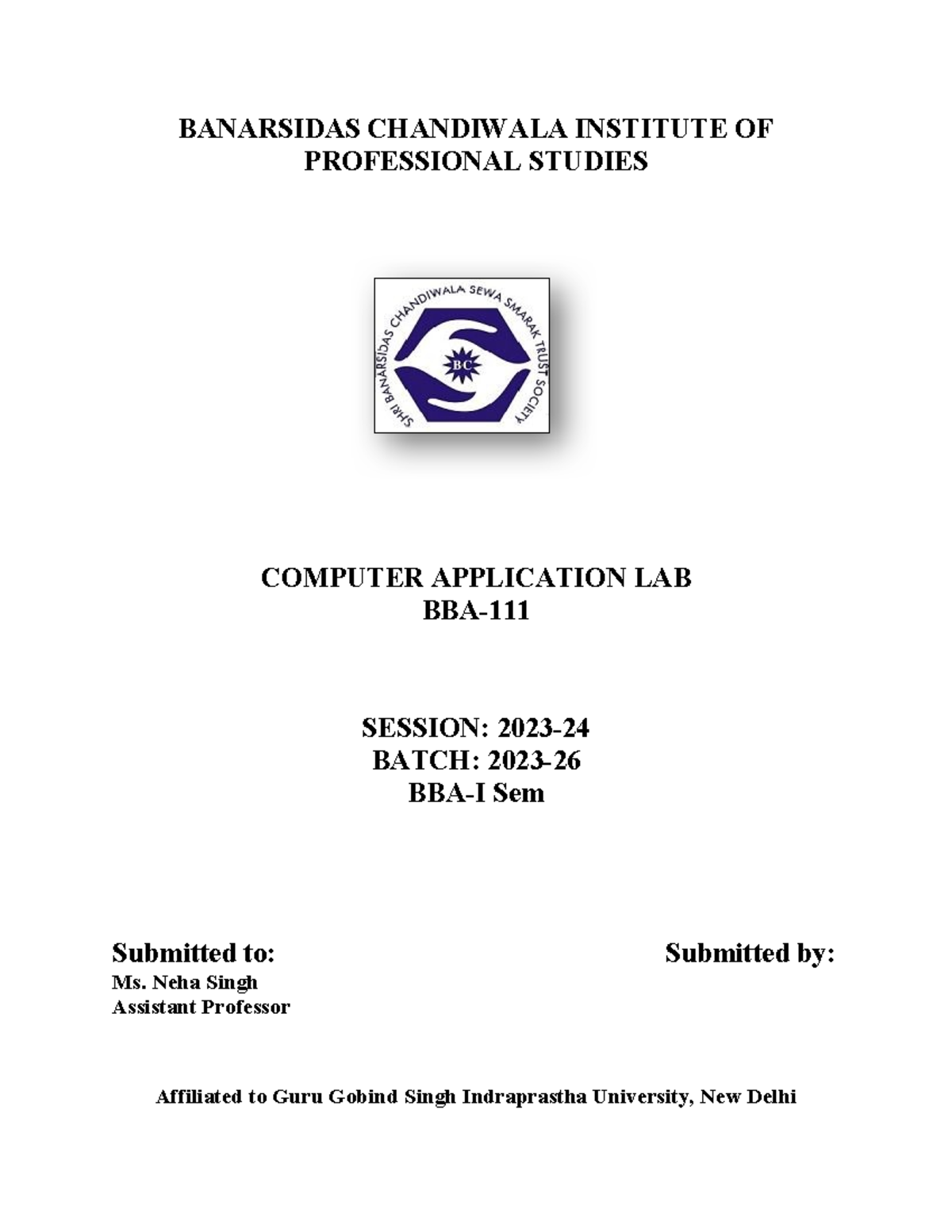 BANARSIDAS CHANDIWALA INSTITUTE OF PROFESSIONAL STUDIES

SHRI BANARSIDAS CHANDIWALA SEWA SMARAK TRUST SOCIETY

BC

COMPUTER APPLICATION LAB
BBA-111

SESSION: 2023-24
BATCH: 2023-26
BBA-I Sem

Submitted to:
Ms. Neha Singh
Assistant Professor

Submitted by:

Affiliated to Guru Gobind Singh Indraprastha University, New Delhi